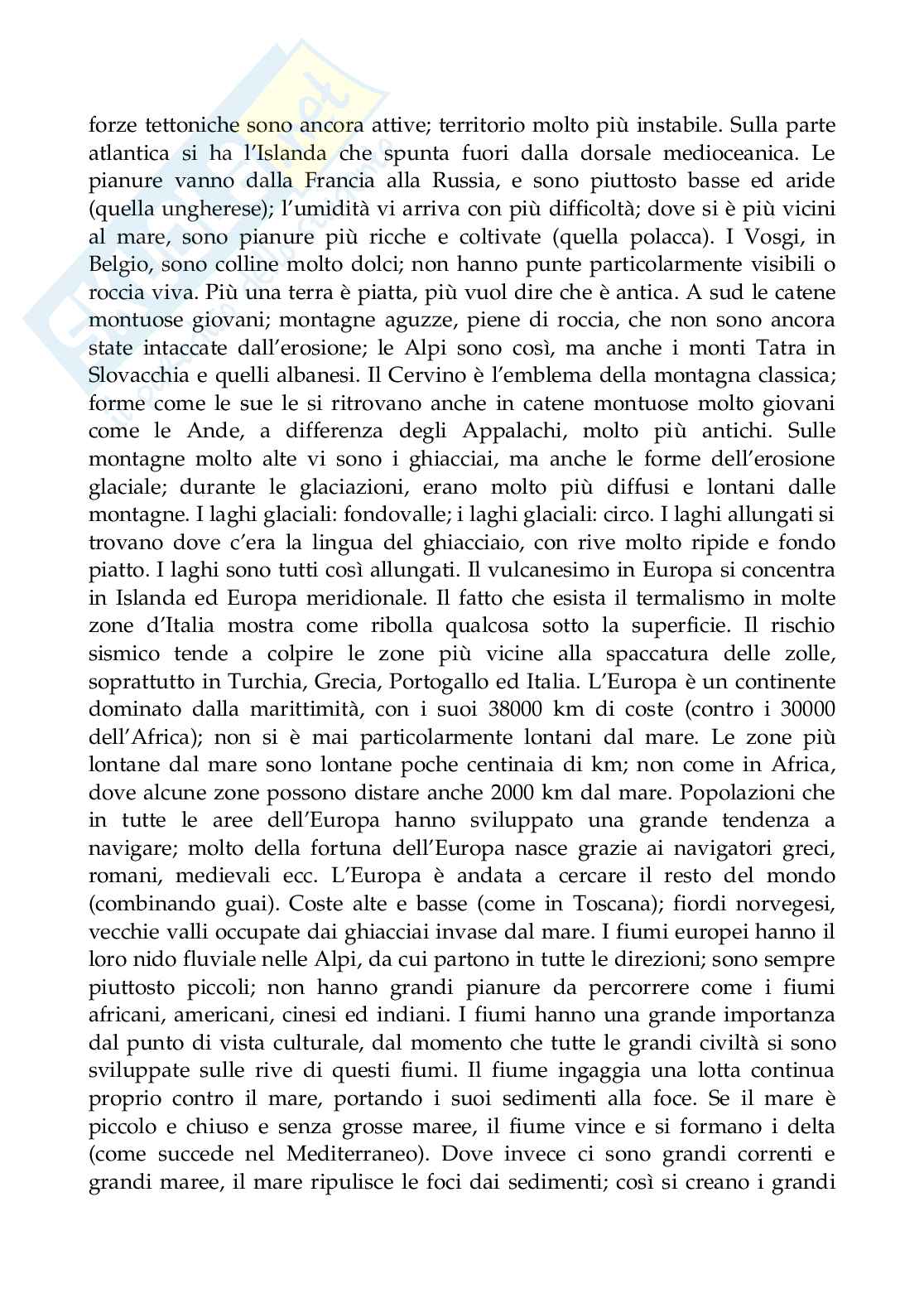 forze tettoniche sono ancora attive; territorio molto più instabile. Sulla parte atlantica si ha l'Islanda che spunta fuori dalla dorsale medioceanica. Le pianure vanno dalla Francia alla Russia, e sono piuttosto basse ed aride (quella ungherese); l'umidità vi arriva con più difficoltà; dove si è più vicini al mare, sono pianure più ricche e coltivate (quella polacca). I Vosgi, in Belgio, sono colline molto dolci; non hanno punte particolarmente visibili o roccia viva. Più una terra è piatta, più vuol dire che è antica. A sud le catene montuose giovani; montagne aguzze, piene di roccia, che non sono ancora state intaccate dall'erosione; le Alpi sono così, ma anche i monti Tatra in Slovacchia e quelli albanesi. Il Cervino è l'emblema della montagna classica; forme come le sue le si ritrovano anche in catene montuose molto giovani come le Ande, a differenza degli Appalachi, molto più antichi. Sulle montagne molto alte vi sono i ghiacciai, ma anche le forme dell'erosione glaciale; durante le glaciazioni, erano molto più diffusi e lontani dalle montagne. I laghi glaciali: fondovalle; i laghi glaciali: circo. I laghi allungati si trovano dove c'era la lingua del ghiacciaio, con rive molto ripide e fondo piatto. I laghi sono tutti così allungati. Il vulcanesimo in Europa si concentra in Islanda ed Europa meridionale. Il fatto che esista il termalismo in molte zone d'Italia mostra come ribolla qualcosa sotto la superficie. Il rischio sismico tende a colpire le zone più vicine alla spaccatura delle zolle, soprattutto in Turchia, Grecia, Portogallo ed Italia. L'Europa è un continente dominato dalla marittimità, con i suoi 38000 km di coste (contro i 30000 dell'Africa); non si è mai particolarmente lontani dal mare. Le zone più lontane dal mare sono lontane poche centinaia di km; non come in Africa, dove alcune zone possono distare anche 2000 km dal mare. Popolazioni che in tutte le aree dell'Europa hanno sviluppato una grande tendenza a navigare; molto della fortuna dell'Europa nasce grazie ai navigatori greci, romani, medievali ecc. L'Europa è andata a cercare il resto del mondo (combinando guai). Coste alte e basse (come in Toscana); fiordi norvegesi, vecchie valli occupate dai ghiacciai invase dal mare. I fiumi europei hanno il loro nido fluviale nelle Alpi, da cui partono in tutte le direzioni; sono sempre piuttosto piccoli; non hanno grandi pianure da percorrere come i fiumi africani, americani, cinesi ed indiani. I fiumi hanno una grande importanza dal punto di vista culturale, dal momento che tutte le grandi civiltà si sono sviluppate sulle rive di questi fiumi. Il fiume ingaggia una lotta continua proprio contro il mare, portando i suoi sedimenti alla foce. Se il mare è piccolo e chiuso e senza grosse maree, il fiume vince e si formano i delta (come succede nel Mediterraneo). Dove invece ci sono grandi correnti e grandi maree, il mare ripulisce le foci dai sedimenti; così si creano i grandi